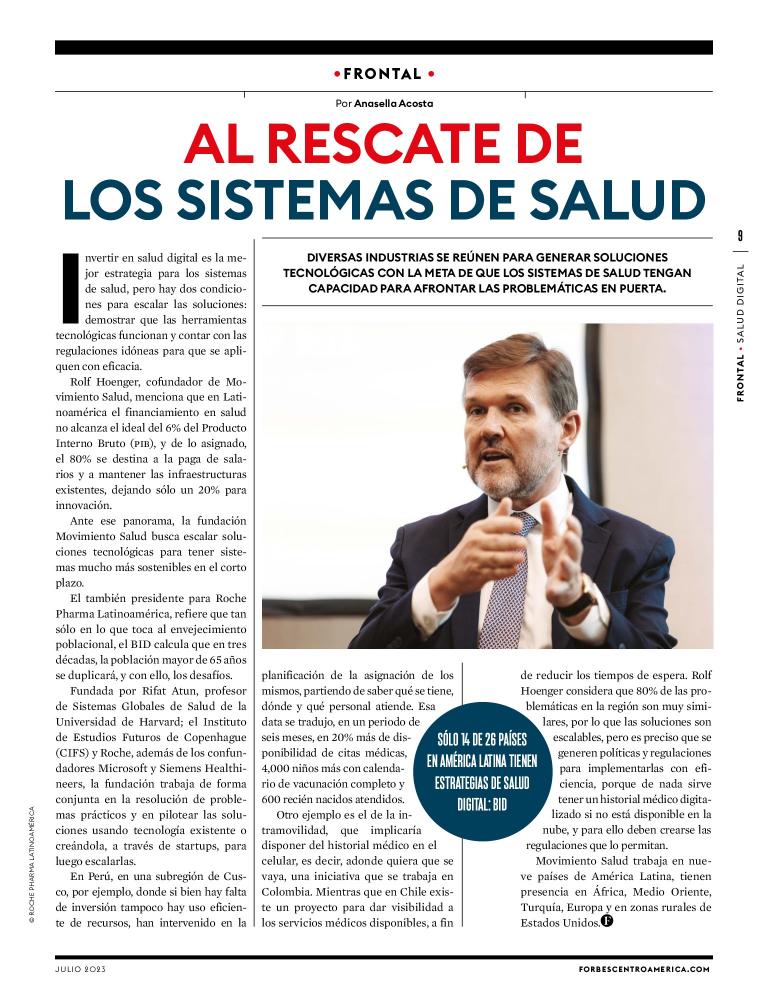 • FRONTAL •

Por Anasella Acosta

AL RESCATE DE LOS SISTEMAS DE SALUD

9

FRONTAL • SALUD DIGITAL

DIVERSAS INDUSTRIAS SE REÚNEN PARA GENERAR SOLUCIONES TECNOLÓGICAS CON LA META DE QUE LOS SISTEMAS DE SALUD TENGAN CAPACIDAD PARA AFRONTAR LAS PROBLEMÁTICAS EN PUERTA.

Invertir en salud digital es la mejor estrategia para los sistemas de salud, pero hay dos condiciones para escalar las soluciones: demostrar que las herramientas tecnológicas funcionan y contar con las regulaciones idóneas para que se apliquen con eficacia.

Rolf Hoenger, cofundador de Movimiento Salud, menciona que en Latinoamérica el financiamiento en salud no alcanza el ideal del 6% del Producto Interno Bruto (PIB), y de lo asignado, el 80% se destina a la paga de salarios y a mantener las infraestructuras existentes, dejando sólo un 20% para innovación.

Ante ese panorama, la fundación Movimiento Salud busca escalar soluciones tecnológicas para tener sistemas mucho más sostenibles en el corto plazo.

El también presidente para Roche Pharma Latinoamérica, refiere que tan sólo en lo que toca al envejecimiento poblacional, el BID calcula que en tres décadas, la población mayor de 65 años se duplicará, y con ello, los desafíos.

Fundada por Rifat Atun, profesor de Sistemas Globales de Salud de la Universidad de Harvard; el Instituto de Estudios Futuros de Copenhague (CIFS) y Roche, además de los confundadores Microsoft y Siemens Healthineers, la fundación trabaja de forma conjunta en la resolución de problemas prácticos y en pilotear las soluciones usando tecnología existente o creándola, a través de startups, para luego escalarlas.

En Perú, en una subregión de Cusco, por ejemplo, donde si bien hay falta de inversión tampoco hay uso eficiente de recursos, han intervenido en la planificación de la asignación de los mismos, partiendo de saber qué se tiene, dónde y qué personal atiende. Esa data se tradujo, en un periodo de seis meses, en 20% más de disponibilidad de citas médicas, 4,000 niños más con calendario de vacunación completo y 600 recién nacidos atendidos.

Otro ejemplo es el de la intramovilidad, que implicaría disponer del historial médico en el celular, es decir, adonde quiera que se vaya, una iniciativa que se trabaja en Colombia. Mientras que en Chile existe un proyecto para dar visibilidad a los servicios médicos disponibles, a fin de reducir los tiempos de espera. Rolf Hoenger considera que 80% de las problemáticas en la región son muy similares, por lo que las soluciones son escalables, pero es preciso que se generen políticas y regulaciones para implementarlas con eficiencia, porque de nada sirve tener un historial médico digitalizado si no está disponible en la nube, y para ello deben crearse las regulaciones que lo permitan.

Movimiento Salud trabaja en nueve países de América Latina, tienen presencia en África, Medio Oriente, Turquía, Europa y en zonas rurales de Estados Unidos. F

SÓLO 14 DE 26 PAÍSES EN AMÉRICA LATINA TIENEN ESTRATEGIAS DE SALUD DIGITAL: BID

© ROCHE PHARMA LATINOAMÉRICA

JULIO 2023

FORBESCENTROAMERICA.COM